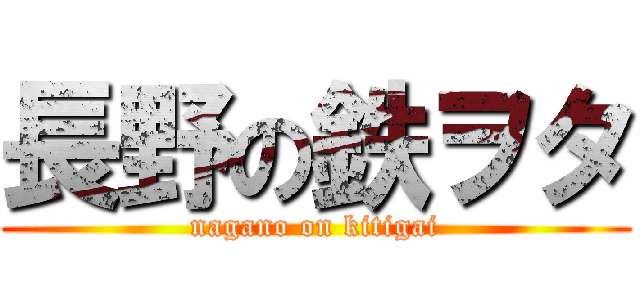 長野の鉄ヲタ
nagano on kitigai